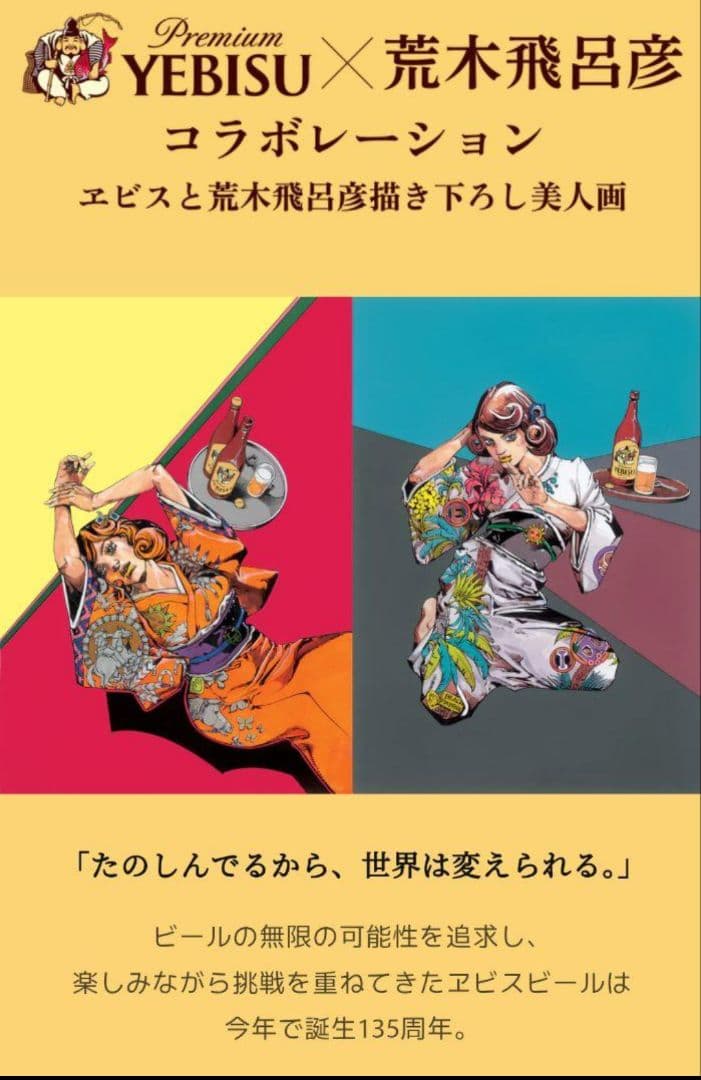 Premium YEBISU × 荒木飛呂彦
コラボレーション
ヱビスと荒木飛呂彦描き下ろし美人画

YEBISU

「たのしんでるから、世界は変えられる。」

ビールの無限の可能性を追求し、
楽しみながら挑戦を重ねてきたヱビスビールは
今年で誕生135周年。